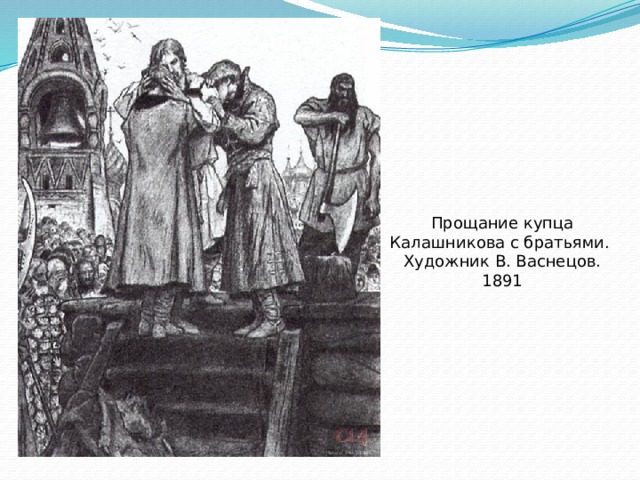 Прощание купца Калашникова с братьями. Художник В. Васнецов. 1891